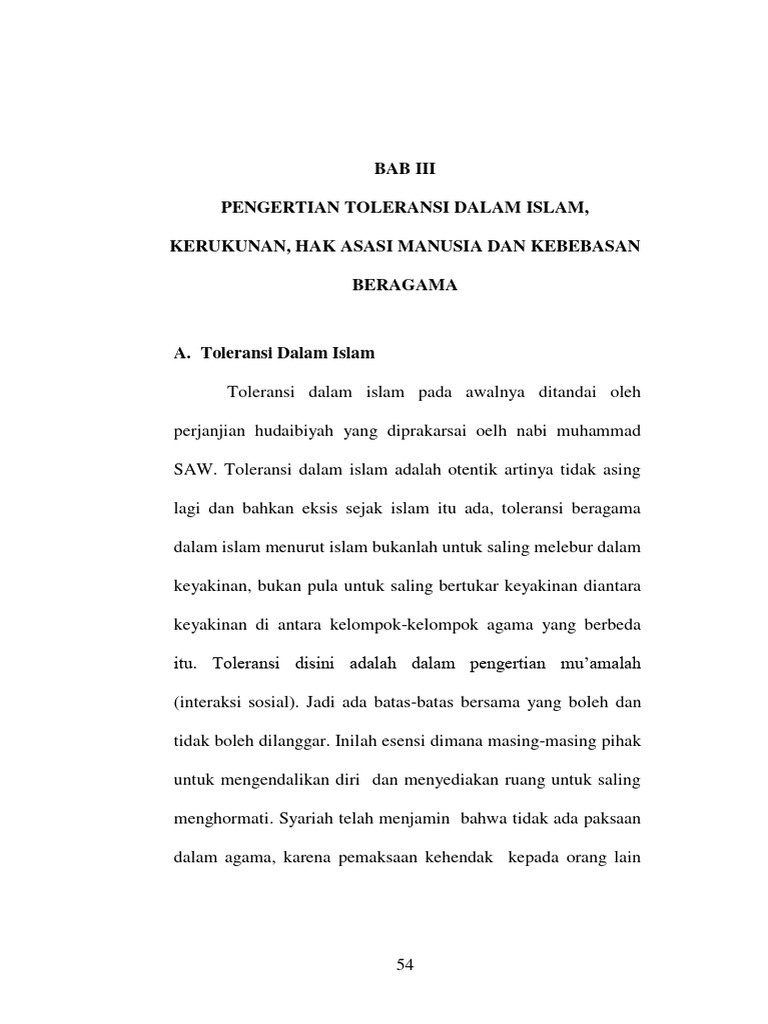 BAB III

PENGERTIAN TOLERANSI DALAM ISLAM, KERUKUNAN, HAK ASASI MANUSIA DAN KEBEBASAN BERAGAMA

A. Toleransi Dalam Islam

Toleransi dalam islam pada awalnya ditandai oleh perjanjian hudaibiyah yang diprakarsai oelh nabi muhammad SAW. Toleransi dalam islam adalah otentik artinya tidak asing lagi dan bahkan eksis sejak islam itu ada, toleransi beragama dalam islam menurut islam bukanlah untuk saling melebur dalam keyakinan, bukan pula untuk saling bertukar keyakinan diantara keyakinan di antara kelompok-kelompok agama yang berbeda itu. Toleransi disini adalah dalam pengertian mu'amalah (interaksi sosial). Jadi ada batas-batas bersama yang boleh dan tidak boleh dilanggar. Inilah esensi dimana masing-masing pihak untuk mengendalikan diri dan menyediakan ruang untuk saling menghormati. Syariah telah menjamin bahwa tidak ada paksaan dalam agama, karena pemaksaan kehendak kepada orang lain

54